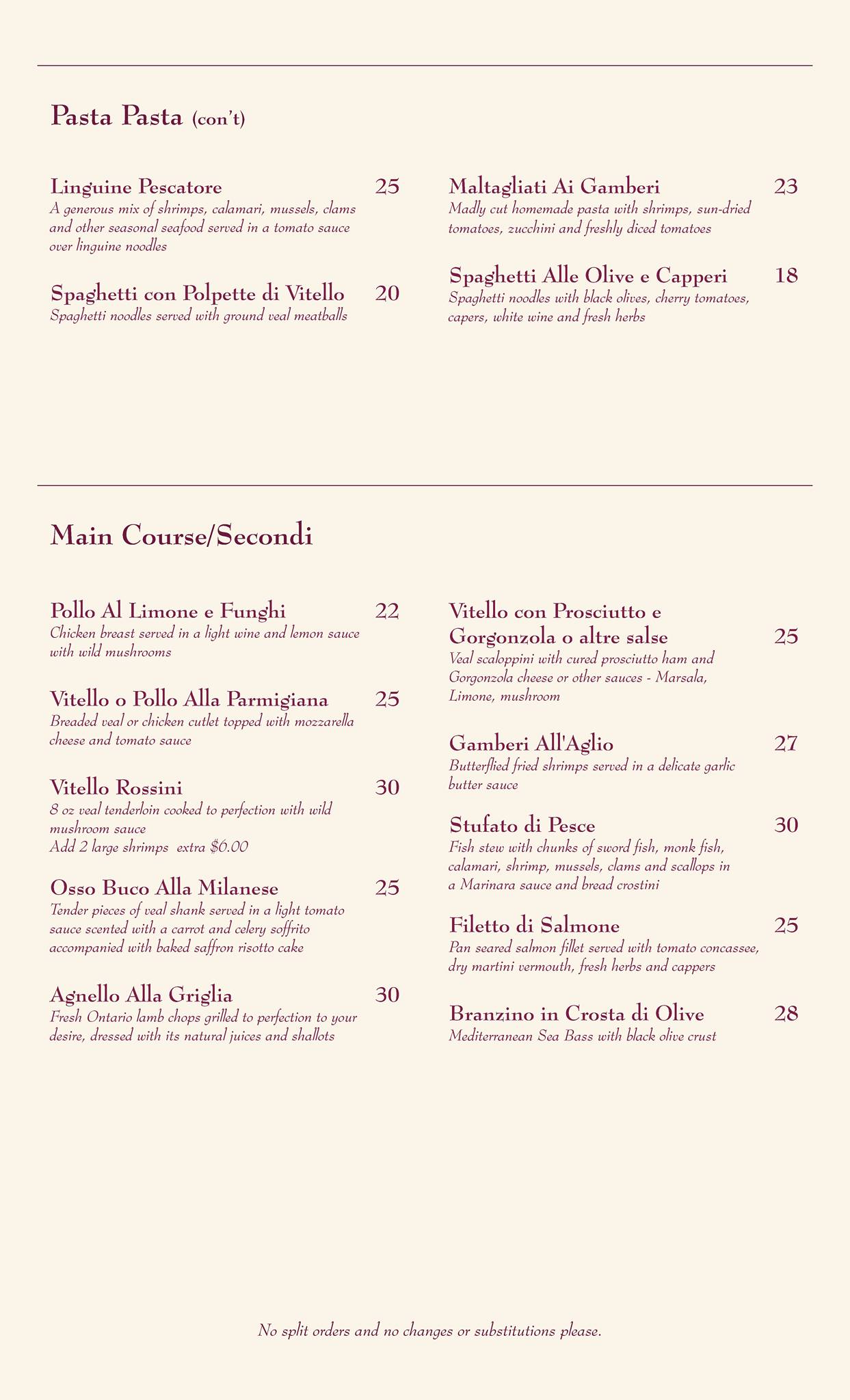 Pasta Pasta (con't)

Linguine Pescatore 25
A generous mix of shrimps, calamari, mussels, clams and other seasonal seafood served in a tomato sauce over linguine noodles

Spaghetti con Polpette di Vitello 20
Spaghetti noodles served with ground veal meatballs

Maltagliati Ai Gamberi 23
Madly cut homemade pasta with shrimps, sun-dried tomatoes, zucchini and freshly diced tomatoes

Spaghetti Alle Olive e Capperi 18
Spaghetti noodles with black olives, cherry tomatoes, capers, white wine and fresh herbs

Main Course/Secondi

Pollo Al Limone e Funghi 22
Chicken breast served in a light wine and lemon sauce with wild mushrooms

Vitello o Pollo Alla Parmigiana 25
Breaded veal or chicken cutlet topped with mozzarella cheese and tomato sauce

Vitello Rossini 30
8 oz veal tenderloin cooked to perfection with wild mushroom sauce
Add 2 large shrimps extra $6.00

Osso Buco Alla Milanese 25
Tender pieces of veal shank served in a light tomato sauce scented with a carrot and celery soffrito accompanied with baked saffron risotto cake

Agnello Alla Griglia 30
Fresh Ontario lamb chops grilled to perfection to your desire, dressed with its natural juices and shallots

Vitello con Prosciutto e Gorgonzola o altre salse 25
Veal scaloppini with cured prosciutto ham and Gorgonzola cheese or other sauces - Marsala, Limone, mushroom

Gamberi All'Aglio 27
Butterflied fried shrimps served in a delicate garlic butter sauce

Stufato di Pesce 30
Fish stew with chunks of sword fish, monk fish, calamari, shrimp, mussels, clams and scallops in a Marinara sauce and bread crostini

Filetto di Salmone 25
Pan seared salmon fillet served with tomato concassee, dry martini vermouth, fresh herbs and cappers

Branzino in Crosta di Olive 28
Mediterranean Sea Bass with black olive crust

No split orders and no changes or substitutions please.